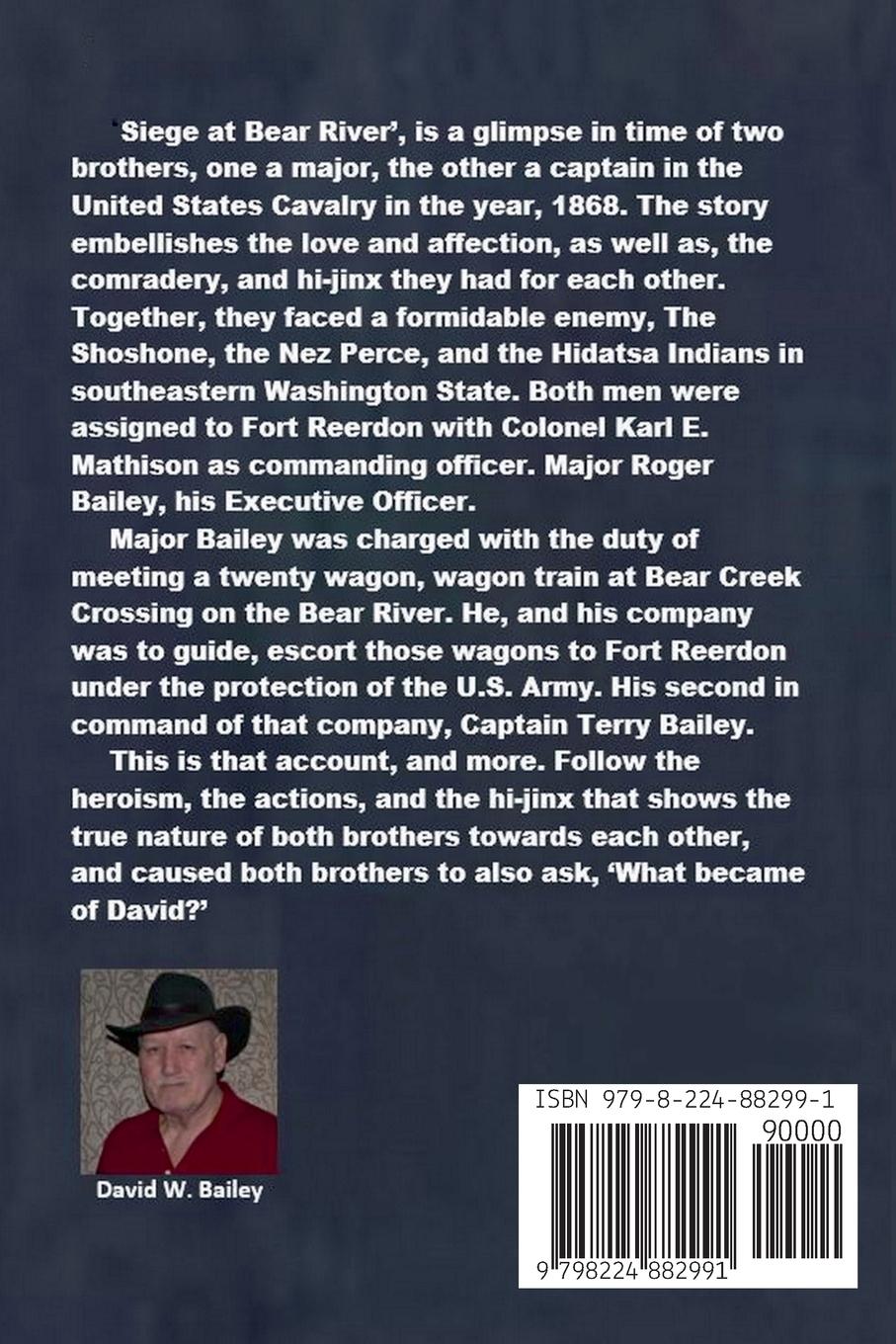 'Siege at Bear River', is a glimpse in time of two brothers, one a major, the other a captain in the United States Cavalry in the year, 1868. The story embellishes the love and affection, as well as, the comradery, and hi-jinx they had for each other. Together, they faced a formidable enemy, The Shoshone, the Nez Perce, and the Hidatsa Indians in southeastern Washington State. Both men were assigned to Fort Reerdon with Colonel Karl E. Mathison as commanding officer. Major Roger Bailey, his Executive Officer.

Major Bailey was charged with the duty of meeting a twenty wagon, wagon train at Bear Creek Crossing on the Bear River. He, and his company was to guide, escort those wagons to Fort Reerdon under the protection of the U.S. Army. His second in command of that company, Captain Terry Bailey.

This is that account, and more. Follow the heroism, the actions, and the hi-jinx that shows the true nature of both brothers towards each other, and caused both brothers to also ask, 'What became of David?'

David W. Bailey

ISBN 979-8-224-88299-1

90000

9 798224 882991